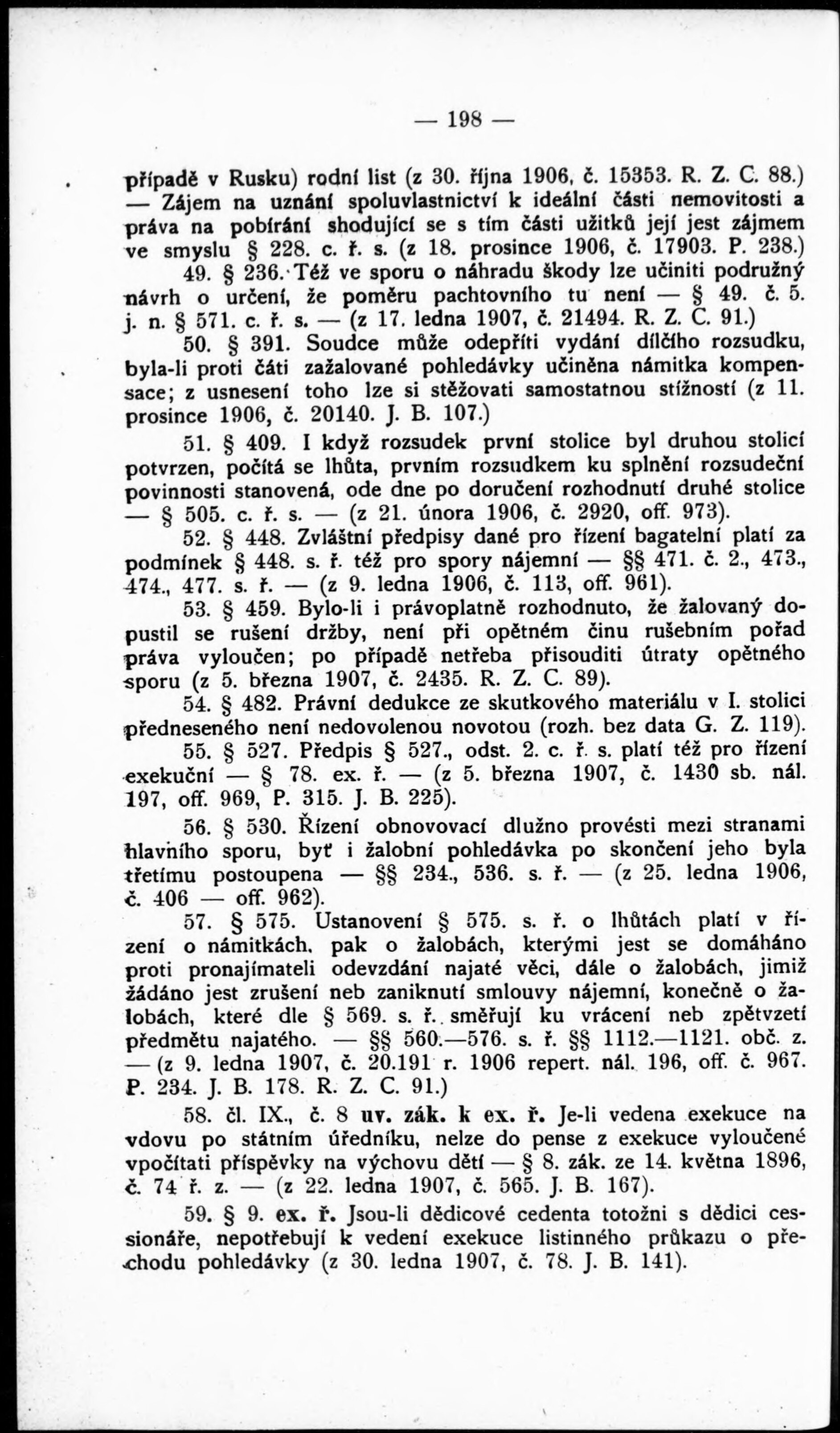 — 198 —

případě v Rusku) rodní list (z 30. října 1906, č. 15353. R. Z. C. 88.) — Zájem na uznání spoluvlastnictví k ideální části nemovitosti a práva na pobírání shodující se s tím části užitků její jest zájmem ve smyslu § 228. c. ř. s. (z 18. prosince 1906, č. 17903. P. 238.)

49. § 236. Též ve sporu o náhradu škody lze učiniti podružný návrh o určení, že poměru pachtovního tu není — § 49. č. 5. j. n. § 571. c. ř. s. — (z 17. ledna 1907, č. 21494. R. Z. C. 91.)

50. § 391. Soudce může odepříti vydání dílčího rozsudku, byla-li proti čáti zažalované pohledávky učiněna námitka kompensace; z usnesení toho lze si stěžovati samostatnou stížností (z 11. prosince 1906, č. 20140. J. B. 107.)

51. § 409. I když rozsudek první stolice byl druhou stolicí potvrzen, počítá se lhůta, prvním rozsudkem ku splnění rozsudeční povinnosti stanovená, ode dne po doručení rozhodnutí druhé stolice — § 505. c. ř. s. — (z 21. února 1906, č. 2920, off. 973).

52. § 448. Zvláštní předpisy dané pro řízení bagatelní platí za podmínek § 448. s. ř. též pro spory nájemní — §§ 471. č. 2., 473., 474., 477. s. ř. — (z 9. ledna 1906, č. 113, off. 961).

53. § 459. Bylo-li i právoplatně rozhodnuto, že žalovaný dopustil se rušení držby, není při opětném činu rušebním pořad práva vyloučen; po případě netřeba přisouditi útraty opětného sporu (z 5. března 1907, č. 2435. R. Z. C. 89).

54. § 482. Právní dedukce ze skutkového materiálu v I. stolici předneseného není nedovolenou novotou (rozh. bez data G. Z. 119).

55. § 527. Předpis § 527., odst. 2. c. ř. s. platí též pro řízení exekuční — § 78. ex. ř. — (z 5. března 1907, č. 1430 sb. nál. 197, off. 969, P. 315. J. B. 225).

56. § 530. Řízení obnovovací dlužno provésti mezi stranami hlavního sporu, byť i žalobní pohledávka po skončení jeho byla třetímu postoupena — §§ 234., 536. s. ř. — (z 25. ledna 1906, č. 406 — off. 962).

57. § 575. Ustanovení § 575. s. ř. o lhůtách platí v řízení o námitkách, pak o žalobách, kterými jest se domáháno proti pronajímateli odevzdání najaté věci, dále o žalobách, jimiž žádáno jest zrušení neb zaniknutí smlouvy nájemní, konečně o žalobách, které dle § 569. s. ř. směřují ku vrácení neb zpětvzetí předmětu najatého. — §§ 560.—576. s. ř. §§ 1112.—1121. obč. z. — (z 9. ledna 1907, č. 20.191 r. 1906 repert. nál. 196, off. č. 967. P. 234. J. B. 178. R. Z. C. 91.)

58. čl. IX., č. 8 uv. zák. k ex. ř. Je-li vedena exekuce na vdovu po státním úředníku, nelze do pense z exekuce vyloučené vpočítati příspěvky na výchovu dětí — § 8. zák. ze 14. května 1896, č. 74 ř. z. — (z 22. ledna 1907, č. 565. J. B. 167).

59. § 9. ex. ř. Jsou-li dědicové cedenta totožni s dědici cessionáře, nepotřebují k vedení exekuce listinného průkazu o přechodu pohledávky (z 30. ledna 1907, č. 78. J. B. 141).